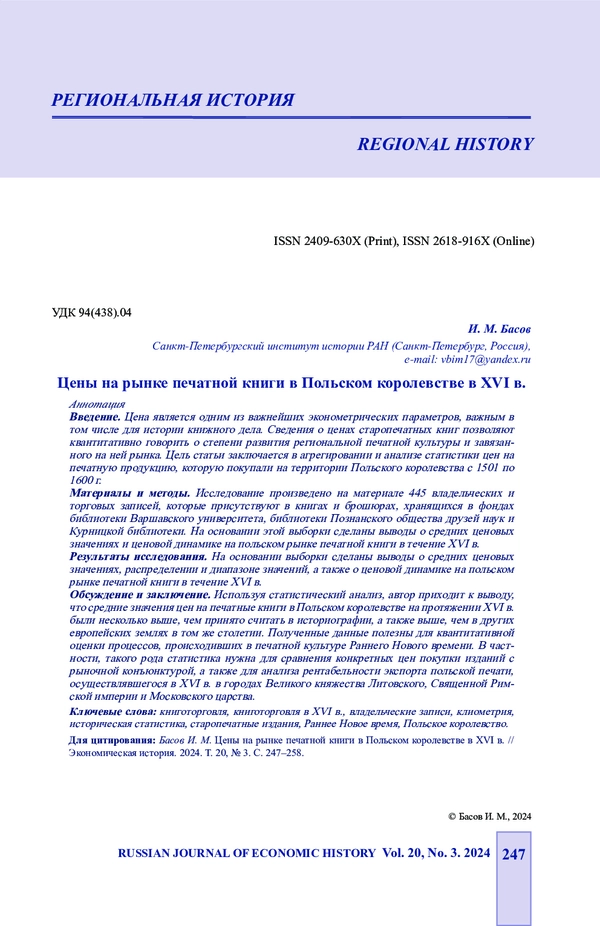 РЕГИОНАЛЬНАЯ ИСТОРИЯ

REGIONAL HISTORY

ISSN 2409-630X (Print), ISSN 2618-916X (Online)

УДК 94(438).04

И. М. Басов

Санкт-Петербургский институт истории РАН (Санкт-Петербург, Россия), e-mail: vbim17@yandex.ru

Цены на рынке печатной книги в Польском королевстве в XVI в.

Аннотация

Введение. Цена является одним из важнейших эконометрических параметров, важным в том числе для истории книжного дела. Сведения о ценах старопечатных книг позволяют квантитативно говорить о степени развития региональной печатной культуры и завязанного на ней рынка. Цель статьи заключается в агрегировании и анализе статистики цен на печатную продукцию, которую покупали на территории Польского королевства с 1501 по 1600 г.

Материалы и методы. Исследование произведено на материале 445 владельческих и торговых записей, которые присутствуют в книгах и брошюрах, хранящихся в фондах библиотеки Варшавского университета, библиотеки Познанского общества друзей наук и Курницкой библиотеки. На основании этой выборки сделаны выводы о средних ценовых значениях и ценовой динамике на польском рынке печатной книги в течение XVI в.

Результаты исследования. На основании выборки сделаны выводы о средних ценовых значениях, распределении и диапазоне значений, а также о ценовой динамике на польском рынке печатной книги в течение XVI в.

Обсуждение и заключение. Используя статистический анализ, автор приходит к выводу, что средние значения цен на печатные книги в Польском королевстве на протяжении XVI в. были несколько выше, чем принято считать в историографии, а также выше, чем в других европейских землях в том же столетии. Полученные данные полезны для квантитативной оценки процессов, происходивших в печатной культуре Раннего Нового времени. В частности, такого рода статистика нужна для сравнения конкретных цен покупки изданий с рыночной конъюнктурой, а также для анализа рентабельности экспорта польской печати, осуществлявшегося в XVI в. в городах Великого княжества Литовского, Священной Римской империи и Московского царства.

Ключевые слова: книготорговля, книготорговля в XVI в., владельческие записи, клиометрия, историческая статистика, старопечатные издания, Раннее Новое время, Польское королевство.

Для цитирования: Басов И. М. Цены на рынке печатной книги в Польском королевстве в XVI в. // Экономическая история. 2024. Т. 20, № 3. С. 247–258.

© Басов И. М., 2024

RUSSIAN JOURNAL OF ECONOMIC HISTORY Vol. 20, No. 3. 2024 247